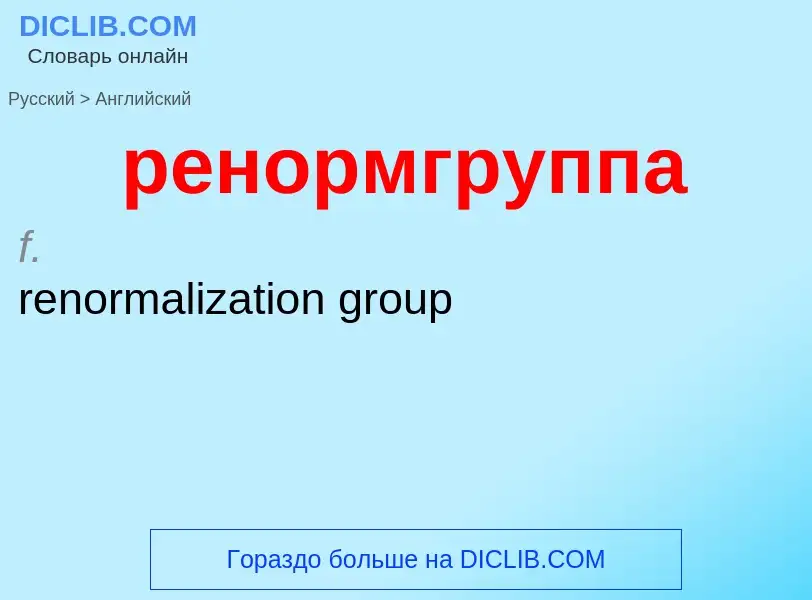 DICLIB.COM
Словарь онлайн

Русский > Английский

ренормгруппа

f.

renormalization group

Гораздо больше на DICLIB.COM